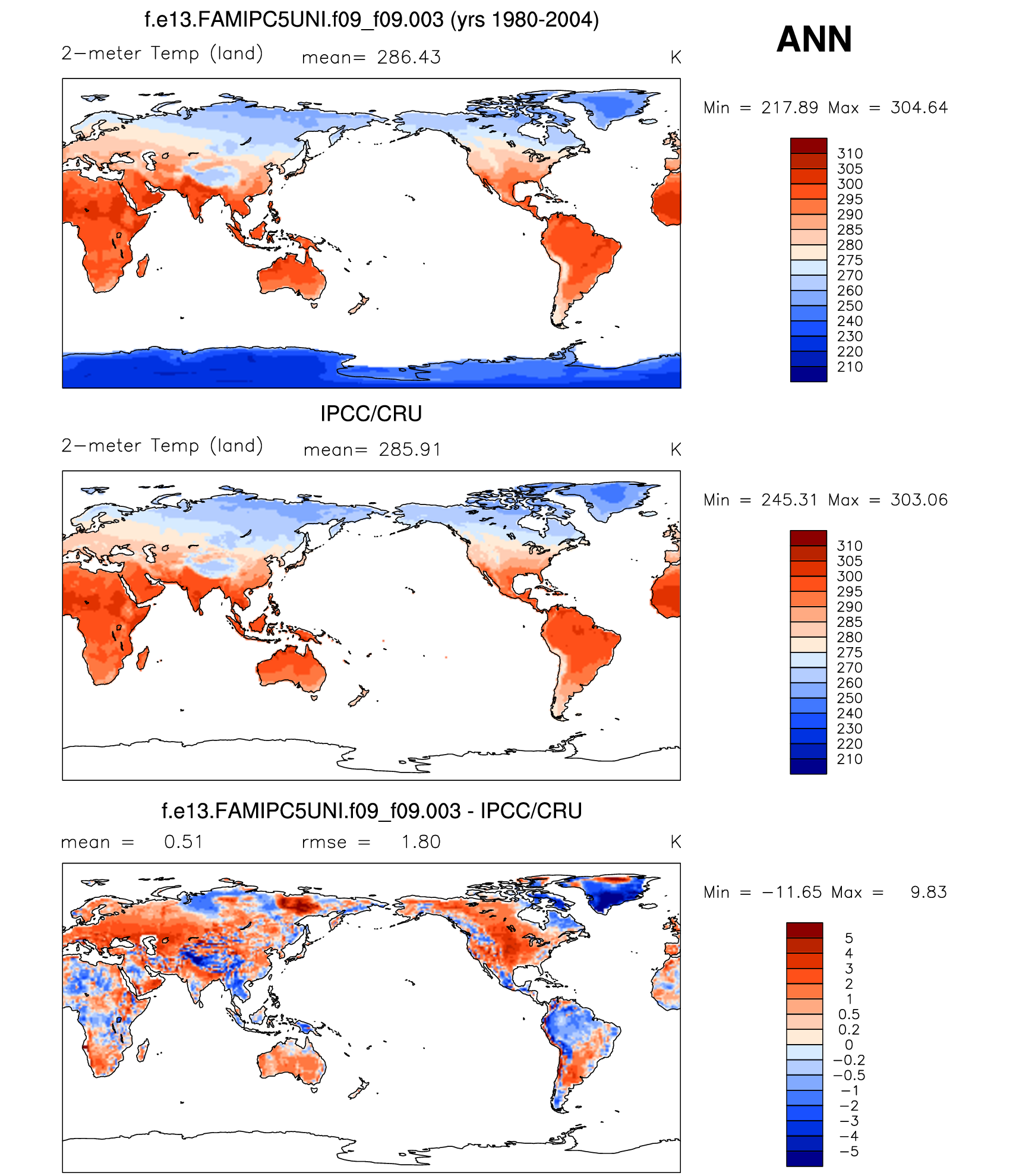 f.e13.FAMIPC5UNI.f09_f09.003 (yrs 1980-2004)

ANN

2−meter Temp (land) mean= 286.43 K

Min = 217.89 Max = 304.64

310
305
300
295
290
285
280
275
270
260
250
240
230
220
210

IPCC/CRU

2−meter Temp (land) mean= 285.91 K

Min = 245.31 Max = 303.06

310
305
300
295
290
285
280
275
270
260
250
240
230
220
210

f.e13.FAMIPC5UNI.f09_f09.003 - IPCC/CRU

mean = 0.51 rmse = 1.80 K

Min = −11.65 Max = 9.83

5
4
3
2
1
0.5
0.2
0
−0.2
−0.5
−1
−2
−3
−4
−5